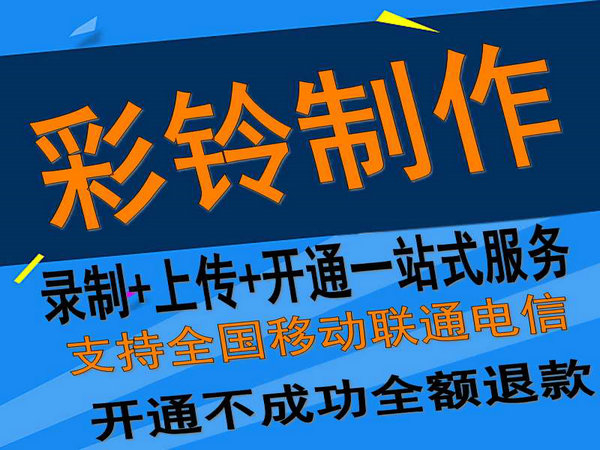 彩铃制作

录制+上传+开通一站式服务

支持全国移动联通电信

开通不成功全额退款